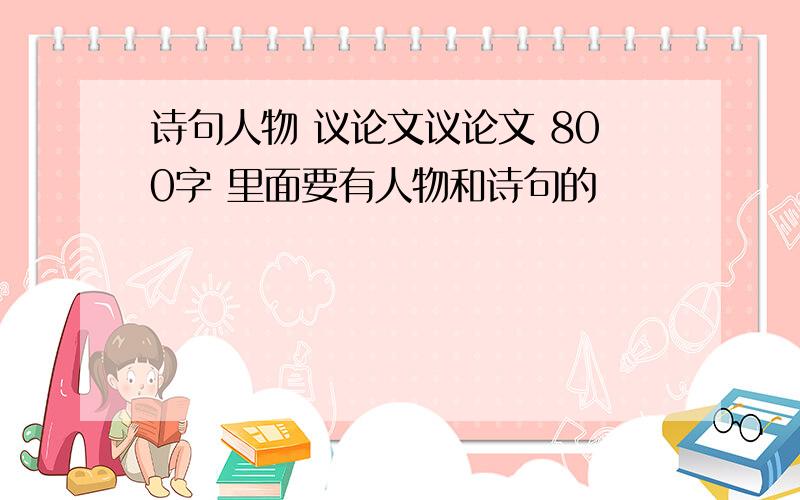 诗句人物 议论文议论文 800字 里面要有人物和诗句的